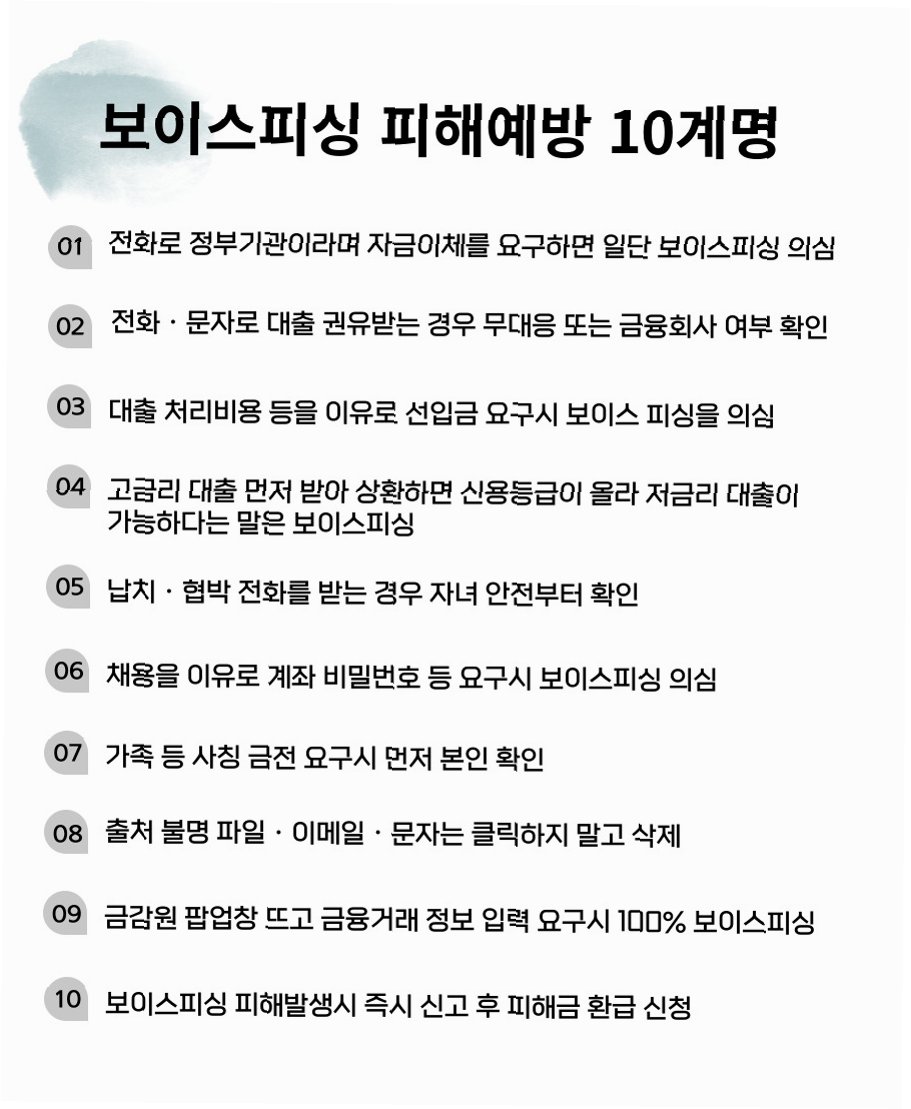 보이스피싱 피해예방 10계명

01 전화로 정부기관이라며 자금이체를 요구하면 일단 보이스피싱 의심

02 전화 · 문자로 대출 권유받는 경우 무대응 또는 금융회사 여부 확인

03 대출 처리비용 등을 이유로 선입금 요구시 보이스 피싱을 의심

04 고금리 대출 먼저 받아 상환하면 신용등급이 올라 저금리 대출이 가능하다는 말은 보이스피싱

05 납치 · 협박 전화를 받는 경우 자녀 안전부터 확인

06 채용을 이유로 계좌 비밀번호 등 요구시 보이스피싱 의심

07 가족 등 사칭 금전 요구시 먼저 본인 확인

08 출처 불명 파일 · 이메일 · 문자는 클릭하지 말고 삭제

09 금감원 팝업창 뜨고 금융거래 정보 입력 요구시 100% 보이스피싱

10 보이스피싱 피해발생시 즉시 신고 후 피해금 환급 신청